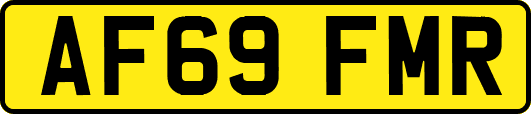 AF69 FMR